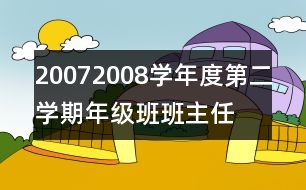 20072008学年度第二学期年级班班主任